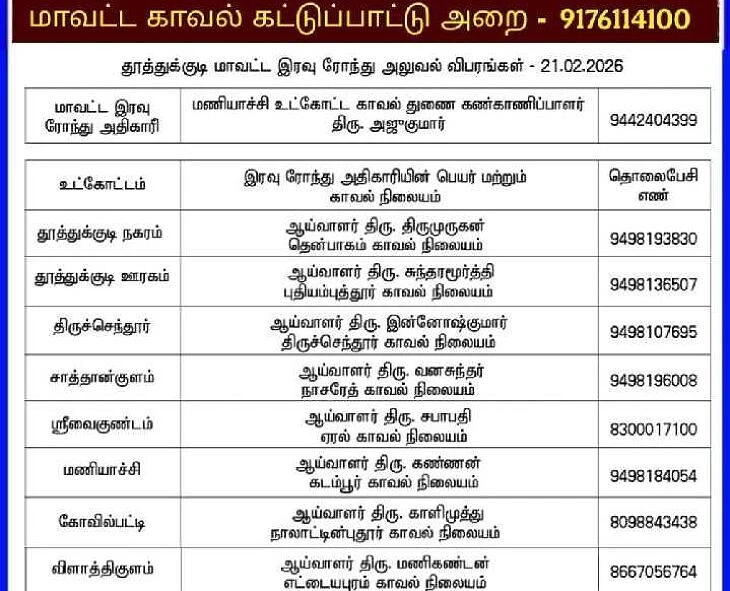 மாவட்ட காவல் கட்டுப்பாட்டு அறை - 9176114100

தூத்துக்குடி மாவட்ட இரவு ரோந்து அலுவல் விபரங்கள் - 21.02.2026

| மாவட்ட இரவு ரோந்து அதிகாரி | மணியாச்சி உட்கோட்ட காவல் துணை கண்காணிப்பாளர் திரு. அஜுகுமார் | 9442404399 |
|---|---|---|

| உட்கோட்டம் | இரவு ரோந்து அதிகாரியின் பெயர் மற்றும் காவல் நிலையம் | தொலைபேசி எண் |
|---|---|---|
| தூத்துக்குடி நகரம் | ஆய்வாளர் திரு. திருமுருகன் தென்பாகம் காவல் நிலையம் | 9498193830 |
| தூத்துக்குடி ஊரகம் | ஆய்வாளர் திரு. சுந்தரமூர்த்தி புதியம்புத்தூர் காவல் நிலையம் | 9498136507 |
| திருச்செந்தூர் | ஆய்வாளர் திரு. இன்னோஷ்குமார் திருச்செந்தூர் காவல் நிலையம் | 9498107695 |
| சாத்தான்குளம் | ஆய்வாளர் திரு. வனசுந்தர் நாசரேத் காவல் நிலையம் | 9498196008 |
| ஸ்ரீவைகுண்டம் | ஆய்வாளர் திரு. சபாபதி ஏரல் காவல் நிலையம் | 8300017100 |
| மணியாச்சி | ஆய்வாளர் திரு. கண்ணன் கடம்பூர் காவல் நிலையம் | 9498184054 |
| கோவில்பட்டி | ஆய்வாளர் திரு. காளிமுத்து நாலாட்டின்புதூர் காவல் நிலையம் | 8098843438 |
| விளாத்திகுளம் | ஆய்வாளர் திரு. மணிகண்டன் எட்டையபுரம் காவல் நிலையம் | 8667056764 |